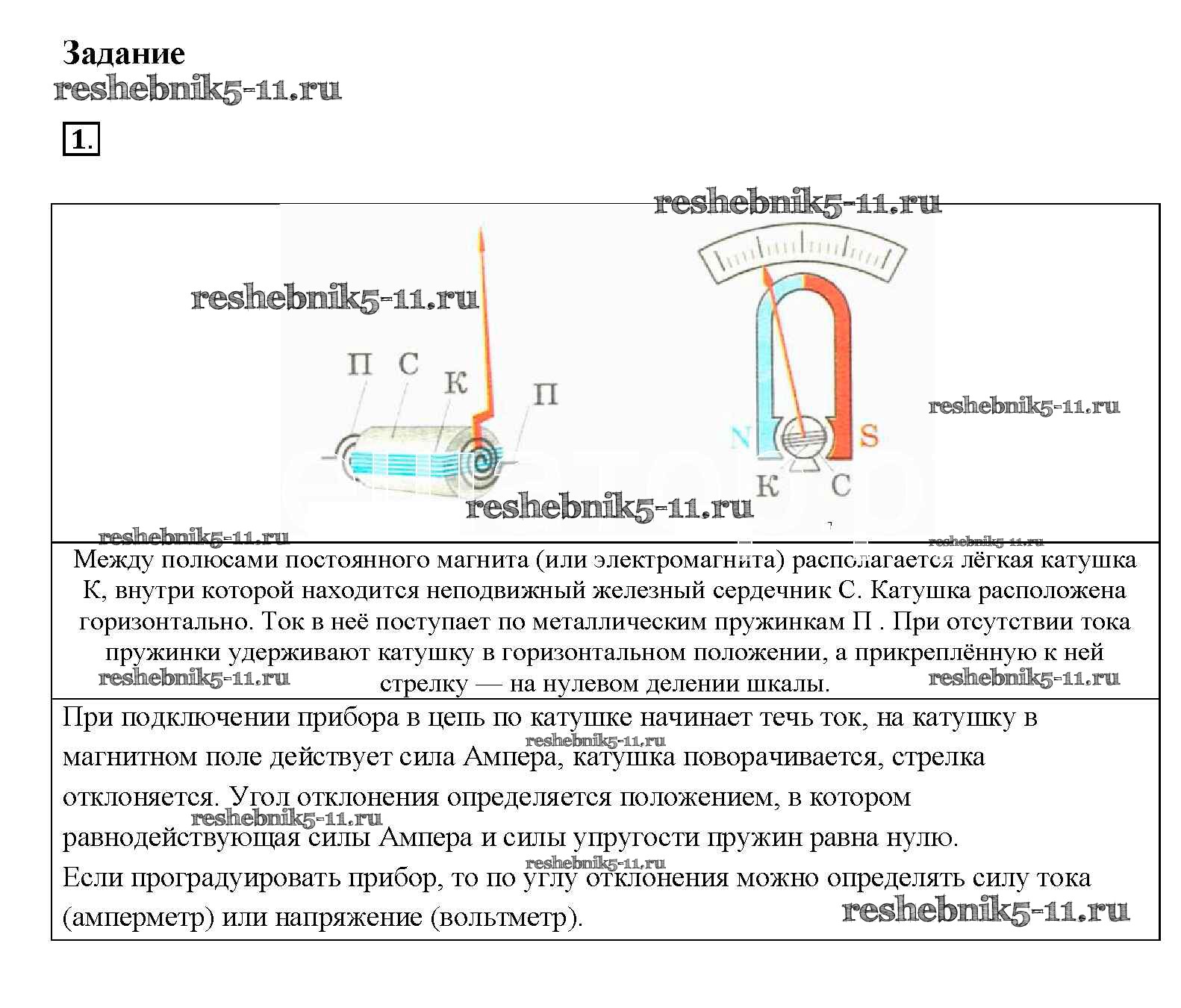 Задание
reshebnik5-11.ru

1.

reshebnik5-11.ru

reshebnik5-11.ru

П С К П

N S
К С

reshebnik5-11.ru

reshebnik5-11.ru

reshebnik5-11.ru

reshebnik5-11.ru

Между полюсами постоянного магнита (или электромагнита) располагается лёгкая катушка К, внутри которой находится неподвижный железный сердечник С. Катушка расположена горизонтально. Ток в неё поступает по металлическим пружинкам П . При отсутствии тока пружинки удерживают катушку в горизонтальном положении, а прикреплённую к ней стрелку — на нулевом делении шкалы.

reshebnik5-11.ru reshebnik5-11.ru

При подключении прибора в цепь по катушке начинает течь ток, на катушку в магнитном поле действует сила Ампера, катушка поворачивается, стрелка отклоняется. Угол отклонения определяется положением, в котором равнодействующая силы Ампера и силы упругости пружин равна нулю.
Если проградуировать прибор, то по углу отклонения можно определять силу тока (амперметр) или напряжение (вольтметр).

reshebnik5-11.ru
reshebnik5-11.ru
reshebnik5-11.ru
reshebnik5-11.ru